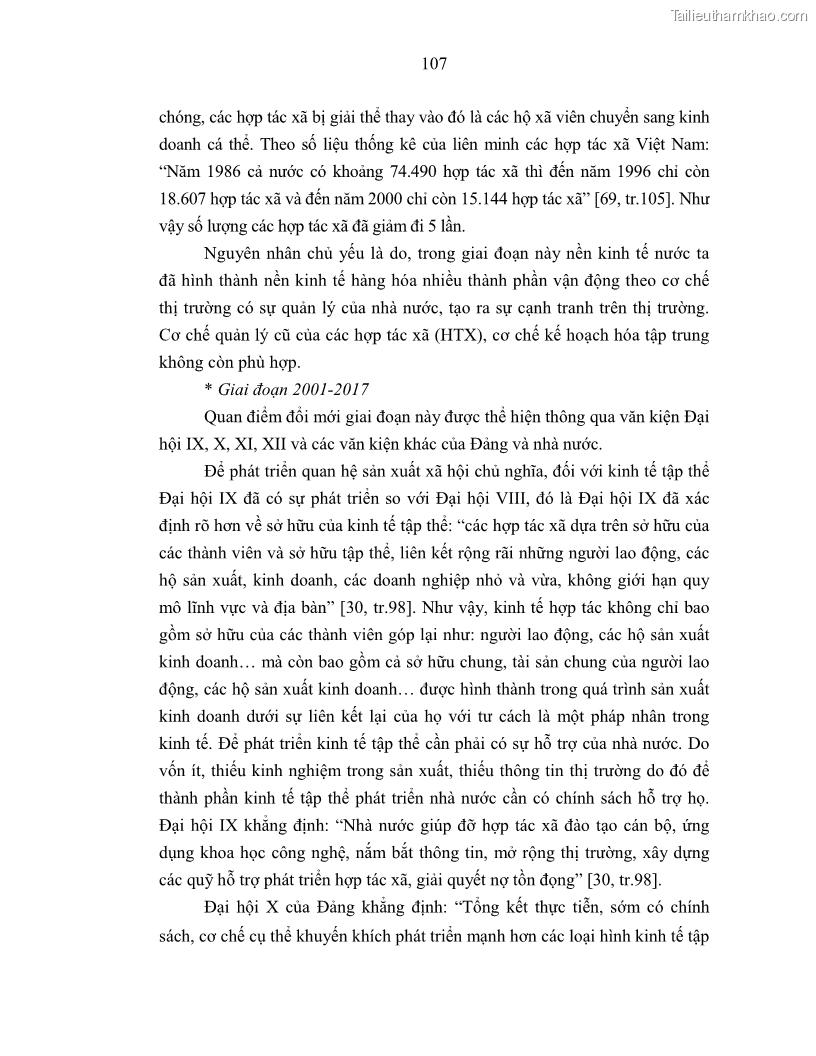 Tailieuthamkhao.com

107

chóng, các hợp tác xã bị giải thể thay vào đó là các hộ xã viên chuyển sang kinh doanh cá thể. Theo số liệu thống kê của liên minh các hợp tác xã Việt Nam: "Năm 1986 cả nước có khoảng 74.490 hợp tác xã thì đến năm 1996 chỉ còn 18.607 hợp tác xã và đến năm 2000 chỉ còn 15.144 hợp tác xã" [69, tr.105]. Như vậy số lượng các hợp tác xã đã giảm đi 5 lần.

Nguyên nhân chủ yếu là do, trong giai đoạn này nền kinh tế nước ta đã hình thành nền kinh tế hàng hóa nhiều thành phần vận động theo cơ chế thị trường có sự quản lý của nhà nước, tạo ra sự cạnh tranh trên thị trường. Cơ chế quản lý cũ của các hợp tác xã (HTX), cơ chế kế hoạch hóa tập trung không còn phù hợp.

* Giai đoạn 2001-2017

Quan điểm đổi mới giai đoạn này được thể hiện thông qua văn kiện Đại hội IX, X, XI, XII và các văn kiện khác của Đảng và nhà nước.

Để phát triển quan hệ sản xuất xã hội chủ nghĩa, đối với kinh tế tập thể Đại hội IX đã có sự phát triển so với Đại hội VIII, đó là Đại hội IX đã xác định rõ hơn về sở hữu của kinh tế tập thể: "các hợp tác xã dựa trên sở hữu của các thành viên và sở hữu tập thể, liên kết rộng rãi những người lao động, các hộ sản xuất, kinh doanh, các doanh nghiệp nhỏ và vừa, không giới hạn quy mô lĩnh vực và địa bàn" [30, tr.98]. Như vậy, kinh tế hợp tác không chỉ bao gồm sở hữu của các thành viên góp lại như: người lao động, các hộ sản xuất kinh doanh… mà còn bao gồm cả sở hữu chung, tài sản chung của người lao động, các hộ sản xuất kinh doanh… được hình thành trong quá trình sản xuất kinh doanh dưới sự liên kết lại của họ với tư cách là một pháp nhân trong kinh tế. Để phát triển kinh tế tập thể cần phải có sự hỗ trợ của nhà nước. Do vốn ít, thiếu kinh nghiệm trong sản xuất, thiếu thông tin thị trường do đó để thành phần kinh tế tập thể phát triển nhà nước cần có chính sách hỗ trợ họ. Đại hội IX khẳng định: "Nhà nước giúp đỡ hợp tác xã đào tạo cán bộ, ứng dụng khoa học công nghệ, nắm bắt thông tin, mở rộng thị trường, xây dựng các quỹ hỗ trợ phát triển hợp tác xã, giải quyết nợ tồn đọng" [30, tr.98].

Đại hội X của Đảng khẳng định: "Tổng kết thực tiễn, sớm có chính sách, cơ chế cụ thể khuyến khích phát triển mạnh hơn các loại hình kinh tế tập